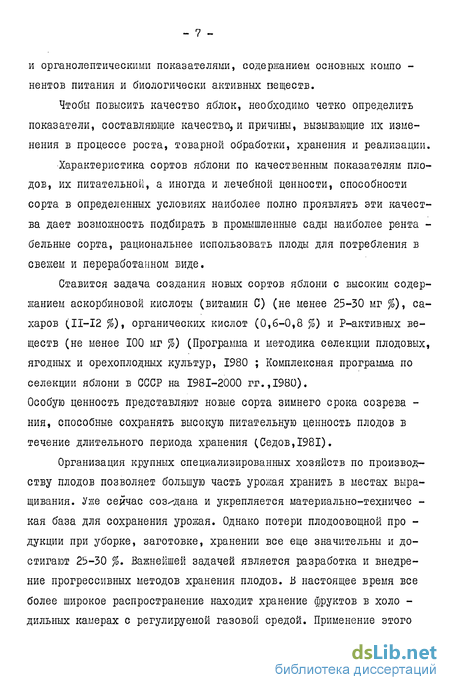 - 7 -

и органолептическими показателями, содержанием основных компонентов питания и биологически активных веществ.

Чтобы повысить качество яблок, необходимо четко определить показатели, составляющие качество, и причины, вызывающие их изменения в процессе роста, товарной обработки, хранения и реализации.

Характеристика сортов яблони по качественным показателям плодов, их питательной, а иногда и лечебной ценности, способности сорта в определенных условиях наиболее полно проявлять эти качества дает возможность подбирать в промышленные сады наиболее рентабельные сорта, рациональнее использовать плоды для потребления в свежем и переработанном виде.

Ставится задача создания новых сортов яблони с высоким содержанием аскорбиновой кислоты (витамин С) (не менее 25-30 мг %), сахаров (II-I2 %), органических кислот (0,6-0,8 %) и Р-активных веществ (не менее I00 мг %) (Программа и методика селекции плодовых, ягодных и орехоплодных культур, I980 ; Комплексная программа по селекции яблони в СССР на I98I-2000 гг.,I980).
Особую ценность представляют новые сорта зимнего срока созревания, способные сохранять высокую питательную ценность плодов в течение длительного периода хранения (Седов,I98I).

Организация крупных специализированных хозяйств по производству плодов позволяет большую часть урожая хранить в местах выращивания. Уже сейчас создана и укрепляется материально-техническая база для сохранения урожая. Однако потери плодоовощной продукции при уборке, заготовке, хранении все еще значительны и достигают 25-30 %. Важнейшей задачей является разработка и внедрение прогрессивных методов хранения плодов. В настоящее время все более широкое распространение находит хранение фруктов в холодильных камерах с регулируемой газовой средой. Применение этого

dsLib.net
библиотека диссертаций